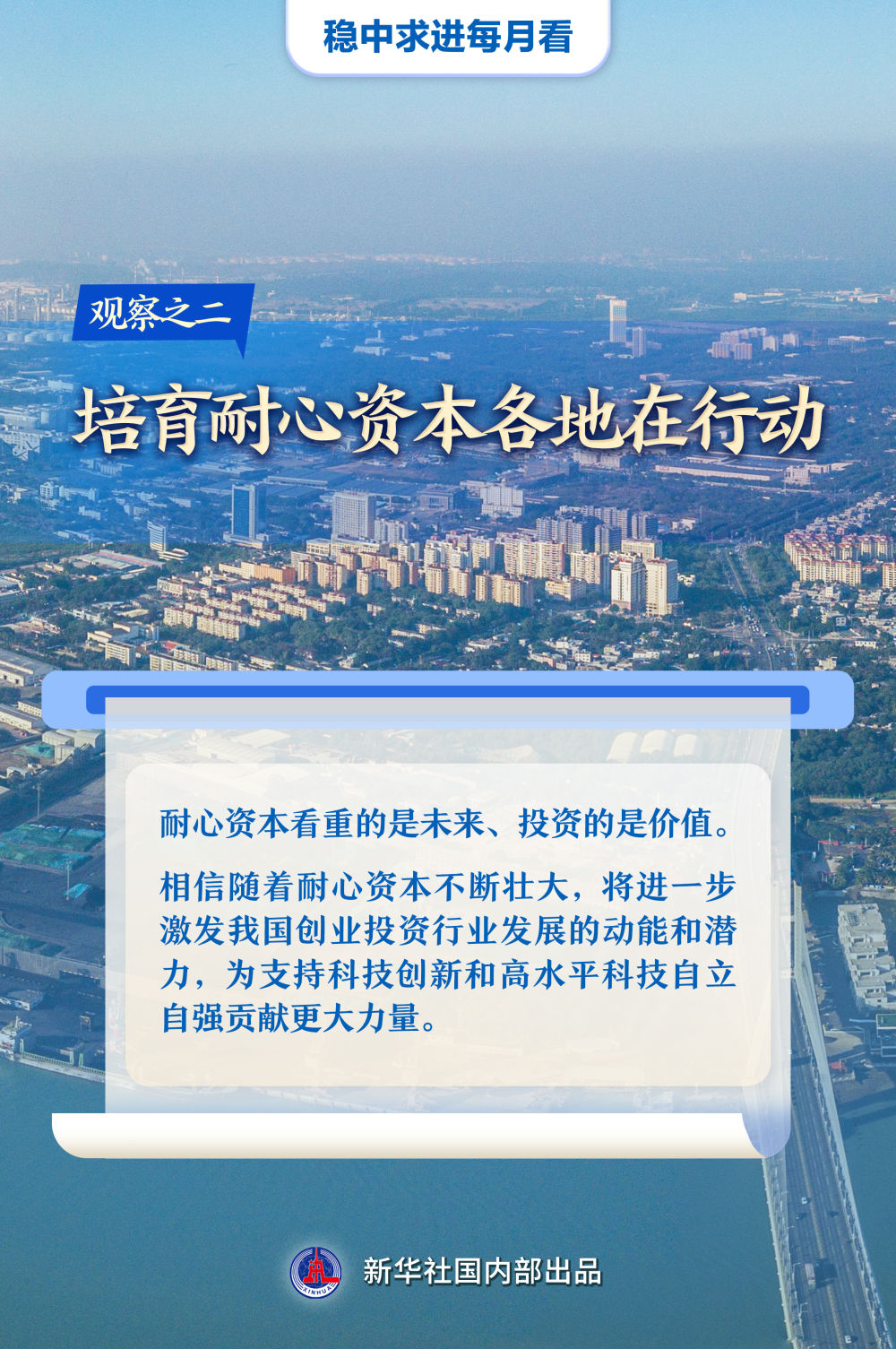 稳中求进每月看

观察之二

培育耐心资本各地在行动

耐心资本看重的是未来、投资的是价值。

相信随着耐心资本不断壮大，将进一步激发我国创业投资行业发展的动能和潜力，为支持科技创新和高水平科技自立自强贡献更大力量。

XINHUA

新华社国内部出品